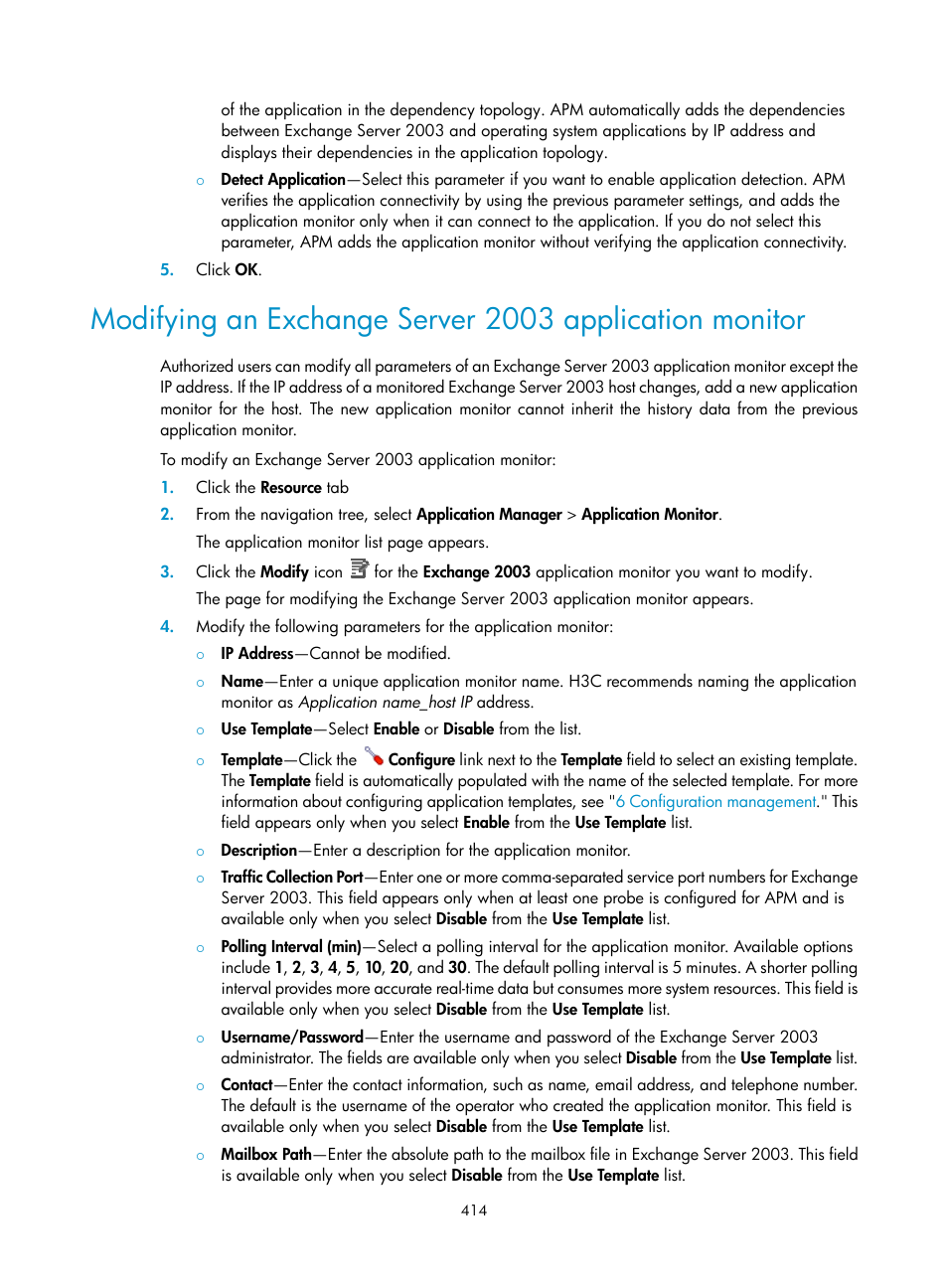 of the application in the dependency topology. APM automatically adds the dependencies between Exchange Server 2003 and operating system applications by IP address and displays their dependencies in the application topology.

○ Detect Application—Select this parameter if you want to enable application detection. APM verifies the application connectivity by using the previous parameter settings, and adds the application monitor only when it can connect to the application. If you do not select this parameter, APM adds the application monitor without verifying the application connectivity.

5. Click OK.

Modifying an Exchange Server 2003 application monitor

Authorized users can modify all parameters of an Exchange Server 2003 application monitor except the IP address. If the IP address of a monitored Exchange Server 2003 host changes, add a new application monitor for the host. The new application monitor cannot inherit the history data from the previous application monitor.

To modify an Exchange Server 2003 application monitor:

1. Click the Resource tab

2. From the navigation tree, select Application Manager > Application Monitor.

The application monitor list page appears.

3. Click the Modify icon for the Exchange 2003 application monitor you want to modify.

The page for modifying the Exchange Server 2003 application monitor appears.

4. Modify the following parameters for the application monitor:

○ IP Address—Cannot be modified.

○ Name—Enter a unique application monitor name. H3C recommends naming the application monitor as Application name_host IP address.

○ Use Template—Select Enable or Disable from the list.

○ Template—Click the Configure link next to the Template field to select an existing template. The Template field is automatically populated with the name of the selected template. For more information about configuring application templates, see "6 Configuration management." This field appears only when you select Enable from the Use Template list.

○ Description—Enter a description for the application monitor.

○ Traffic Collection Port—Enter one or more comma-separated service port numbers for Exchange Server 2003. This field appears only when at least one probe is configured for APM and is available only when you select Disable from the Use Template list.

○ Polling Interval (min)—Select a polling interval for the application monitor. Available options include 1, 2, 3, 4, 5, 10, 20, and 30. The default polling interval is 5 minutes. A shorter polling interval provides more accurate real-time data but consumes more system resources. This field is available only when you select Disable from the Use Template list.

○ Username/Password—Enter the username and password of the Exchange Server 2003 administrator. The fields are available only when you select Disable from the Use Template list.

○ Contact—Enter the contact information, such as name, email address, and telephone number. The default is the username of the operator who created the application monitor. This field is available only when you select Disable from the Use Template list.

○ Mailbox Path—Enter the absolute path to the mailbox file in Exchange Server 2003. This field is available only when you select Disable from the Use Template list.

414